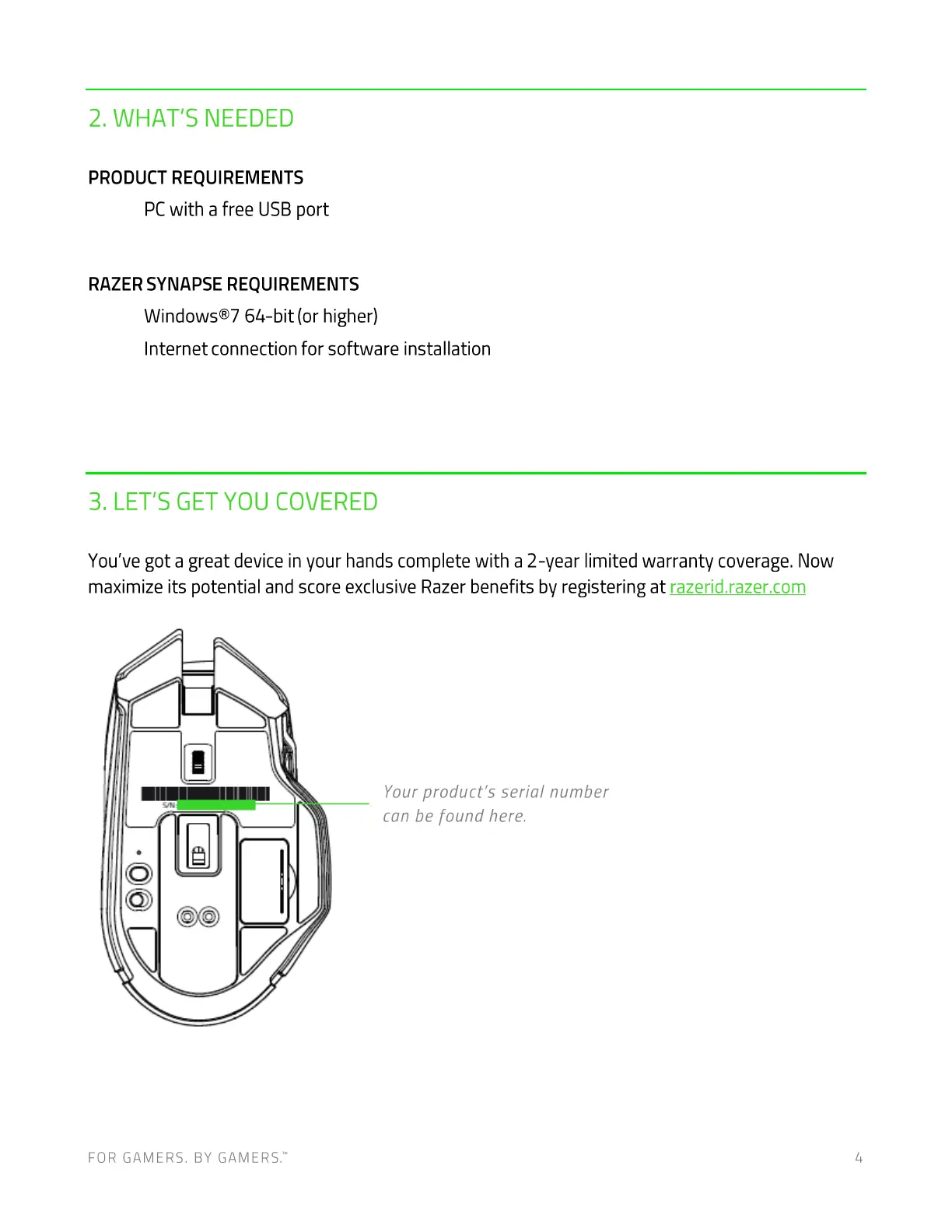 2. WHAT'S NEEDED

PRODUCT REQUIREMENTS

PC with a free USB port

RAZER SYNAPSE REQUIREMENTS

Windows®7 64-bit (or higher)

Internet connection for software installation

3. LET'S GET YOU COVERED

You've got a great device in your hands complete with a 2-year limited warranty coverage. Now maximize its potential and score exclusive Razer benefits by registering at razerid.razer.com

S/N:

Your product's serial number can be found here.

FOR GAMERS. BY GAMERS.™

4